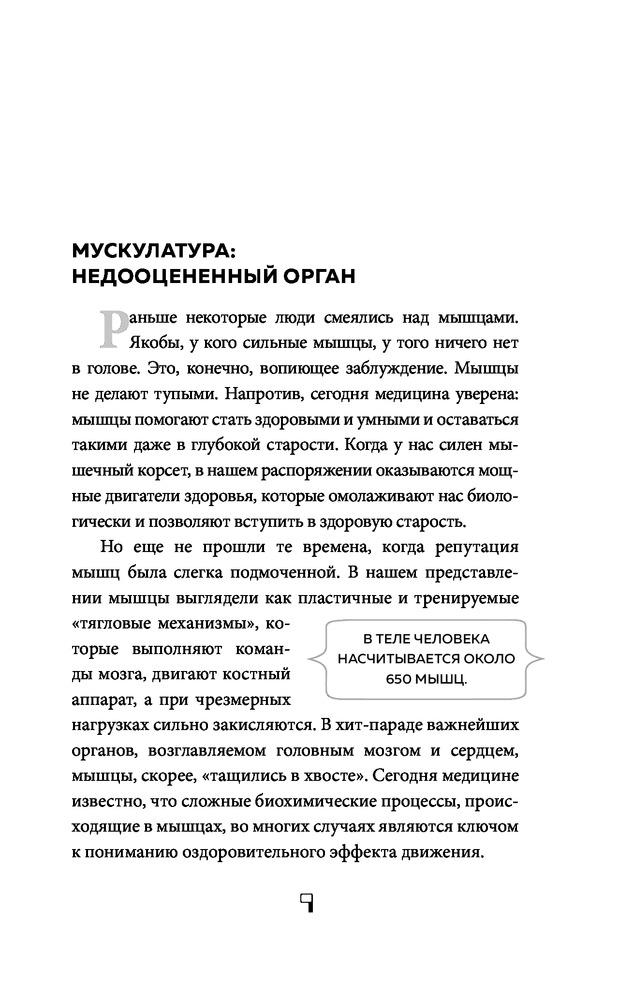 МУСКУЛАТУРА: НЕДООЦЕНЕННЫЙ ОРГАН

Раньше некоторые люди смеялись над мышцами. Якобы, у кого сильные мышцы, у того ничего нет в голове. Это, конечно, вопиющее заблуждение. Мышцы не делают тупыми. Напротив, сегодня медицина уверена: мышцы помогают стать здоровыми и умными и оставаться такими даже в глубокой старости. Когда у нас силен мышечный корсет, в нашем распоряжении оказываются мощные двигатели здоровья, которые омолаживают нас биологически и позволяют вступить в здоровую старость.

Но еще не прошли те времена, когда репутация мышц была слегка подмоченной. В нашем представлении мышцы выглядели как пластичные и тренируемые «тягловые механизмы», которые выполняют команды мозга, двигают костный аппарат, а при чрезмерных нагрузках сильно закисляются. В хит-параде важнейших органов, возглавляемом головным мозгом и сердцем, мышцы, скорее, «тащились в хвосте». Сегодня медицине известно, что сложные биохимические процессы, происходящие в мышцах, во многих случаях являются ключом к пониманию оздоровительного эффекта движения.

В ТЕЛЕ ЧЕЛОВЕКА НАСЧИТЫВАЕТСЯ ОКОЛО 650 МЫШЦ.

9